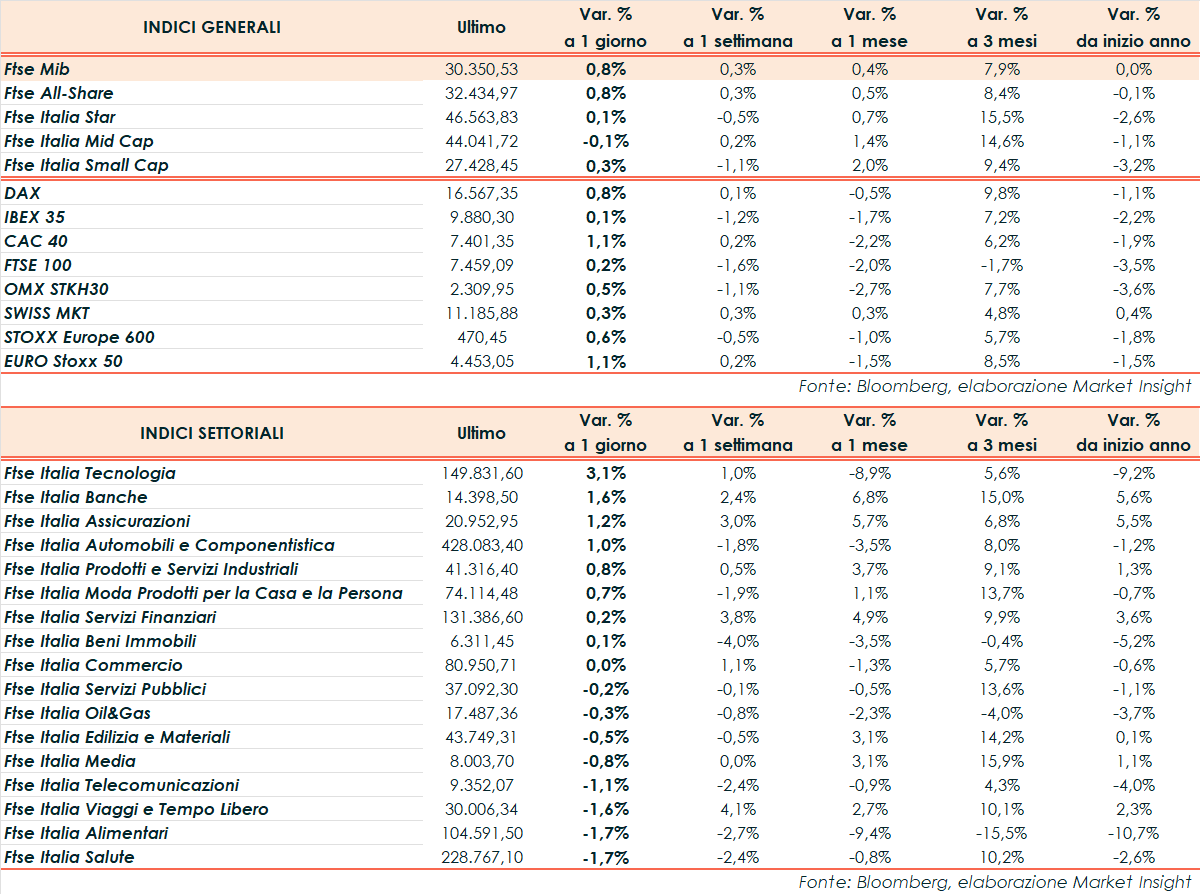 | INDICI GENERALI | Ultimo | Var. % a 1 giorno | Var. % a 1 settimana | Var. % a 1 mese | Var. % a 3 mesi | Var. % da inizio anno |
|---|---|---|---|---|---|---|
| Ftse Mib | 30.350,53 | 0,8% | 0,3% | 0,4% | 7,9% | 0,0% |
| Ftse All-Share | 32.434,97 | 0,8% | 0,3% | 0,5% | 8,4% | -0,1% |
| Ftse Italia Star | 46.563,83 | 0,1% | -0,5% | 0,7% | 15,5% | -2,6% |
| Ftse Italia Mid Cap | 44.041,72 | -0,1% | 0,2% | 1,4% | 14,6% | -1,1% |
| Ftse Italia Small Cap | 27.428,45 | 0,3% | -1,1% | 2,0% | 9,4% | -3,2% |
| DAX | 16.567,35 | 0,8% | 0,1% | -0,5% | 9,8% | -1,1% |
| IBEX 35 | 9.880,30 | 0,1% | -1,2% | -1,7% | 7,2% | -2,2% |
| CAC 40 | 7.401,35 | 1,1% | 0,2% | -2,2% | 6,2% | -1,9% |
| FTSE 100 | 7.459,09 | 0,2% | -1,6% | -2,0% | -1,7% | -3,5% |
| OMX STKH30 | 2.309,95 | 0,5% | -1,1% | -2,7% | 7,7% | -3,6% |
| SWISS MKT | 11.185,88 | 0,3% | 0,3% | 0,3% | 4,8% | 0,4% |
| STOXX Europe 600 | 470,45 | 0,6% | -0,5% | -1,0% | 5,7% | -1,8% |
| EURO Stoxx 50 | 4.453,05 | 1,1% | 0,2% | -1,5% | 8,5% | -1,5% |

Fonte: Bloomberg, elaborazione Market Insight

| INDICI SETTORIALI | Ultimo | Var. % a 1 giorno | Var. % a 1 settimana | Var. % a 1 mese | Var. % a 3 mesi | Var. % da inizio anno |
|---|---|---|---|---|---|---|
| Ftse Italia Tecnologia | 149.831,60 | 3,1% | 1,0% | -8,9% | 5,6% | -9,2% |
| Ftse Italia Banche | 14.398,50 | 1,6% | 2,4% | 6,8% | 15,0% | 5,6% |
| Ftse Italia Assicurazioni | 20.952,95 | 1,2% | 3,0% | 5,7% | 6,8% | 5,5% |
| Ftse Italia Automobili e Componentistica | 428.083,40 | 1,0% | -1,8% | -3,5% | 8,0% | -1,2% |
| Ftse Italia Prodotti e Servizi Industriali | 41.316,40 | 0,8% | 0,5% | 3,7% | 9,1% | 1,3% |
| Ftse Italia Moda Prodotti per la Casa e la Persona | 74.114,48 | 0,7% | -1,9% | 1,1% | 13,7% | -0,7% |
| Ftse Italia Servizi Finanziari | 131.386,60 | 0,2% | 3,8% | 4,9% | 9,9% | 3,6% |
| Ftse Italia Beni Immobili | 6.311,45 | 0,1% | -4,0% | -3,5% | -0,4% | -5,2% |
| Ftse Italia Commercio | 80.950,71 | 0,0% | 1,1% | -1,3% | 5,7% | -0,6% |
| Ftse Italia Servizi Pubblici | 37.092,30 | -0,2% | -0,1% | -0,5% | 13,6% | -1,1% |
| Ftse Italia Oil&Gas | 17.487,36 | -0,3% | -0,8% | -2,3% | -4,0% | -3,7% |
| Ftse Italia Edilizia e Materiali | 43.749,31 | -0,5% | -0,5% | 3,1% | 14,2% | 0,1% |
| Ftse Italia Media | 8.003,70 | -0,8% | 0,0% | 3,1% | 15,9% | 1,1% |
| Ftse Italia Telecomunicazioni | 9.352,07 | -1,1% | -2,4% | -0,9% | 4,3% | -4,0% |
| Ftse Italia Viaggi e Tempo Libero | 30.006,34 | -1,6% | 4,1% | 2,7% | 10,1% | 2,3% |
| Ftse Italia Alimentari | 104.591,50 | -1,7% | -2,7% | -9,4% | -15,5% | -10,7% |
| Ftse Italia Salute | 228.767,10 | -1,7% | -2,4% | -0,8% | 10,2% | -2,6% |

Fonte: Bloomberg, elaborazione Market Insight